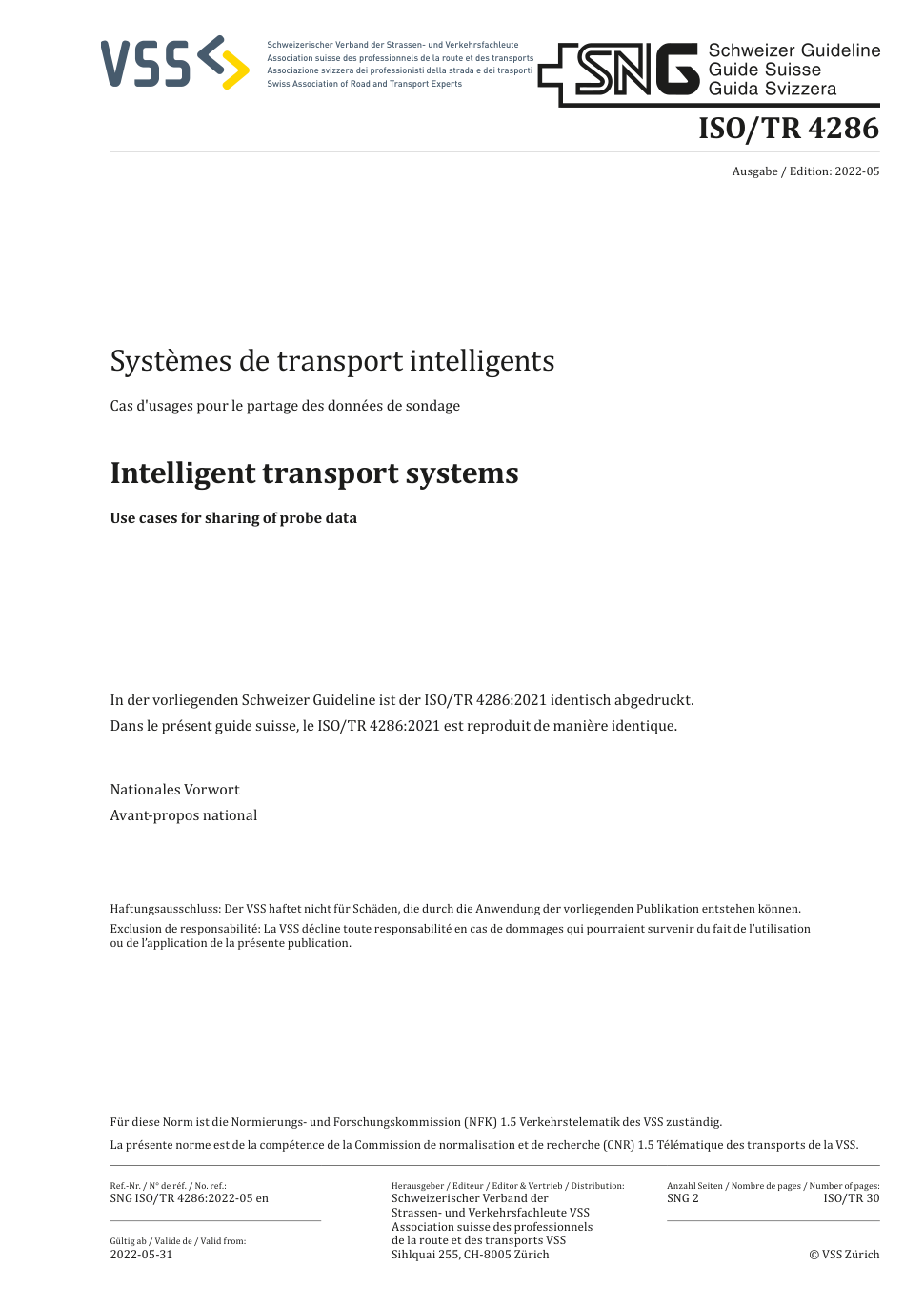 VSS

Schweizerischer Verband der Strassen- und Verkehrsfachleute
Association suisse des professionnels de la route et des transports
Associazione svizzera dei professionisti della strada e dei trasporti
Swiss Association of Road and Transport Experts

SNG Schweizer Guideline
Guide Suisse
Guida Svizzera

ISO/TR 4286

Ausgabe / Edition: 2022-05

Systèmes de transport intelligents

Cas d'usages pour le partage des données de sondage

Intelligent transport systems

Use cases for sharing of probe data

In der vorliegenden Schweizer Guideline ist der ISO/TR 4286:2021 identisch abgedruckt.
Dans le présent guide suisse, le ISO/TR 4286:2021 est reproduit de manière identique.

Nationales Vorwort
Avant-propos national

Haftungsausschluss: Der VSS haftet nicht für Schäden, die durch die Anwendung der vorliegenden Publikation entstehen können.
Exclusion de responsabilité: La VSS décline toute responsabilité en cas de dommages qui pourraient survenir du fait de l'utilisation ou de l'application de la présente publication.

Für diese Norm ist die Normierungs- und Forschungskommission (NFK) 1.5 Verkehrstelematik des VSS zuständig.
La présente norme est de la compétence de la Commission de normalisation et de recherche (CNR) 1.5 Télématique des transports de la VSS.

Ref.-Nr. / N° de réf. / No. ref.:
SNG ISO/TR 4286:2022-05 en

Gültig ab / Valide de / Valid from:
2022-05-31

Herausgeber / Editeur / Editor & Vertrieb / Distribution:
Schweizerischer Verband der Strassen- und Verkehrsfachleute VSS
Association suisse des professionnels de la route et des transports VSS
Sihlquai 255, CH-8005 Zürich

Anzahl Seiten / Nombre de pages / Number of pages:
SNG 2 ISO/TR 30

© VSS Zürich